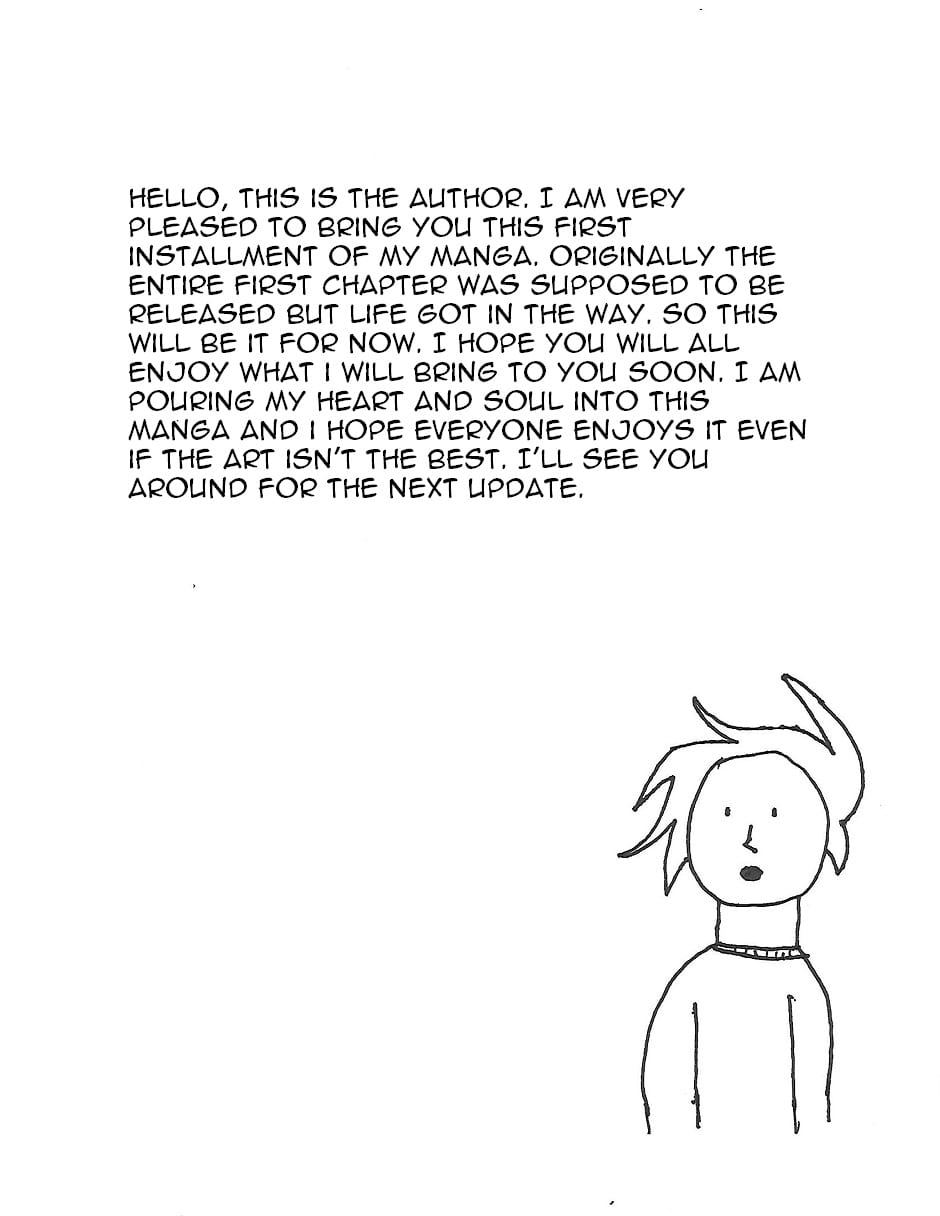 HELLO, THIS IS THE AUTHOR. I AM VERY PLEASED TO BRING YOU THIS FIRST INSTALLMENT OF MY MANGA. ORIGINALLY THE ENTIRE FIRST CHAPTER WAS SUPPOSED TO BE RELEASED BUT LIFE GOT IN THE WAY. SO THIS WILL BE IT FOR NOW. I HOPE YOU WILL ALL ENJOY WHAT I WILL BRING TO YOU SOON. I AM POURING MY HEART AND SOUL INTO THIS MANGA AND I HOPE EVERYONE ENJOYS IT EVEN IF THE ART ISN'T THE BEST. I'LL SEE YOU AROUND FOR THE NEXT UPDATE.